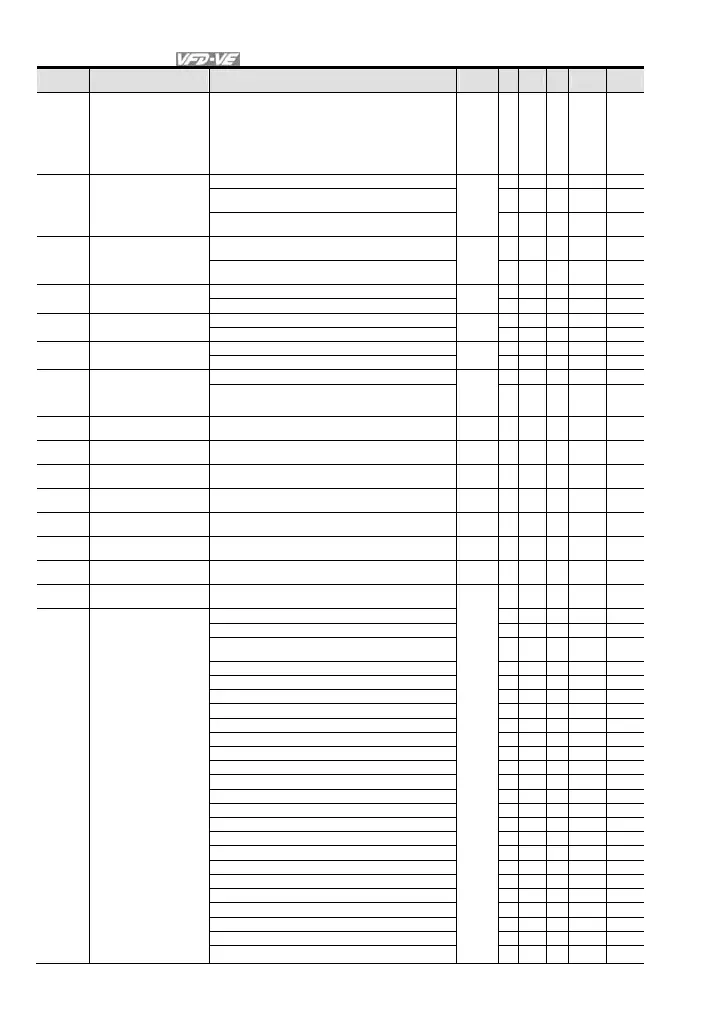 VFD-VE